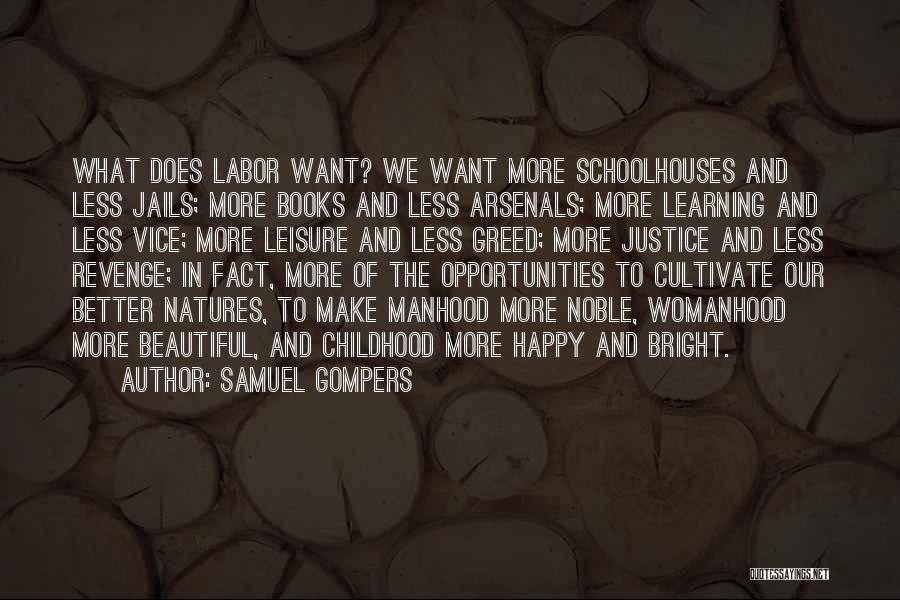 WHAT DOES LABOR WANT? WE WANT MORE SCHOOLHOUSES AND LESS JAILS; MORE BOOKS AND LESS ARSENALS; MORE LEARNING AND LESS VICE; MORE LEISURE AND LESS GREED; MORE JUSTICE AND LESS REVENGE; IN FACT, MORE OF THE OPPORTUNITIES TO CULTIVATE OUR BETTER NATURES, TO MAKE MANHOOD MORE NOBLE, WOMANHOOD MORE BEAUTIFUL, AND CHILDHOOD MORE HAPPY AND BRIGHT.

AUTHOR: SAMUEL GOMPERS

QUOTESSAYINGS.NET